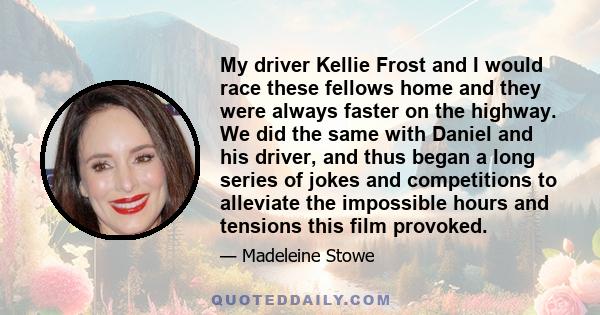 My driver Kellie Frost and I would race these fellows home and they were always faster on the highway. We did the same with Daniel and his driver, and thus began a long series of jokes and competitions to alleviate the impossible hours and tensions this film provoked.

— Madeleine Stowe

QUOTEDDAILY.COM